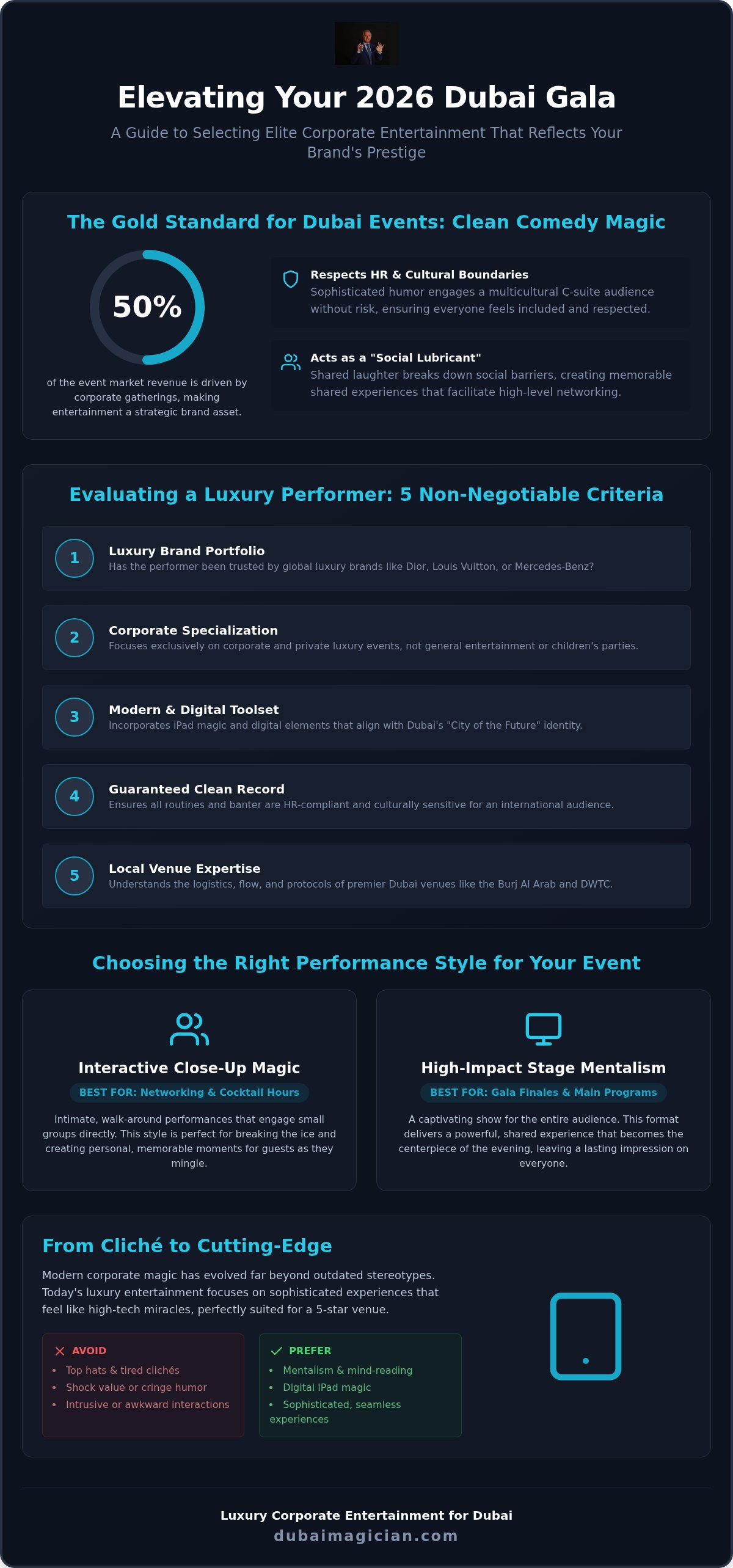 Elevating Your 2026 Dubai Gala

A Guide to Selecting Elite Corporate Entertainment That Reflects Your Brand's Prestige

The Gold Standard for Dubai Events: Clean Comedy Magic

50%

of the event market revenue is driven by corporate gatherings, making entertainment a strategic brand asset.

Respects HR & Cultural Boundaries
Sophisticated humor engages a multicultural C-suite audience without risk, ensuring everyone feels included and respected.

Acts as a "Social Lubricant"
Shared laughter breaks down social barriers, creating memorable shared experiences that facilitate high-level networking.

Evaluating a Luxury Performer: 5 Non-Negotiable Criteria

1 Luxury Brand Portfolio
Has the performer been trusted by global luxury brands like Dior, Louis Vuitton, or Mercedes-Benz?

2 Corporate Specialization
Focuses exclusively on corporate and private luxury events, not general entertainment or children's parties.

3 Modern & Digital Toolset
Incorporates iPad magic and digital elements that align with Dubai's "City of the Future" identity.

4 Guaranteed Clean Record
Ensures all routines and banter are HR-compliant and culturally sensitive for an international audience.

5 Local Venue Expertise
Understands the logistics, flow, and protocols of premier Dubai venues like the Burj Al Arab and DWTC.

Choosing the Right Performance Style for Your Event

Interactive Close-Up Magic
BEST FOR: Networking & Cocktail Hours
Intimate, walk-around performances that engage small groups directly. This style is perfect for breaking the ice and creating personal, memorable moments for guests as they mingle.

High-Impact Stage Mentalism
BEST FOR: Gala Finales & Main Programs
A captivating show for the entire audience. This format delivers a powerful, shared experience that becomes the centerpiece of the evening, leaving a lasting impression on everyone.

From Cliché to Cutting-Edge

Modern corporate magic has evolved far beyond outdated stereotypes. Today's luxury entertainment focuses on sophisticated experiences that feel like high-tech miracles, perfectly suited for a 5-star venue.

AVOID
• Top hats & tired clichés
• Shock value or cringe humor
• Intrusive or awkward interactions

PREFER
• Mentalism & mind-reading
• Digital iPad magic
• Sophisticated, seamless experiences

Luxury Corporate Entertainment for Dubai
dubaimagician.com